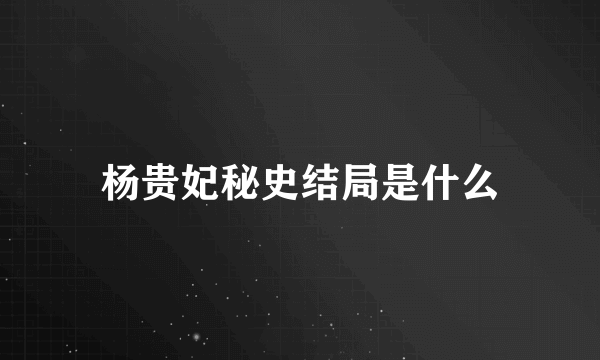 杨贵妃秘史结局是什么